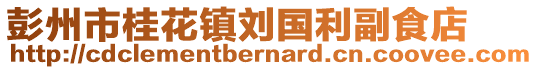 彭州市桂花镇刘国利副食店
http://cdclementbernard.cn.coovee.com